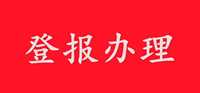 登报办理